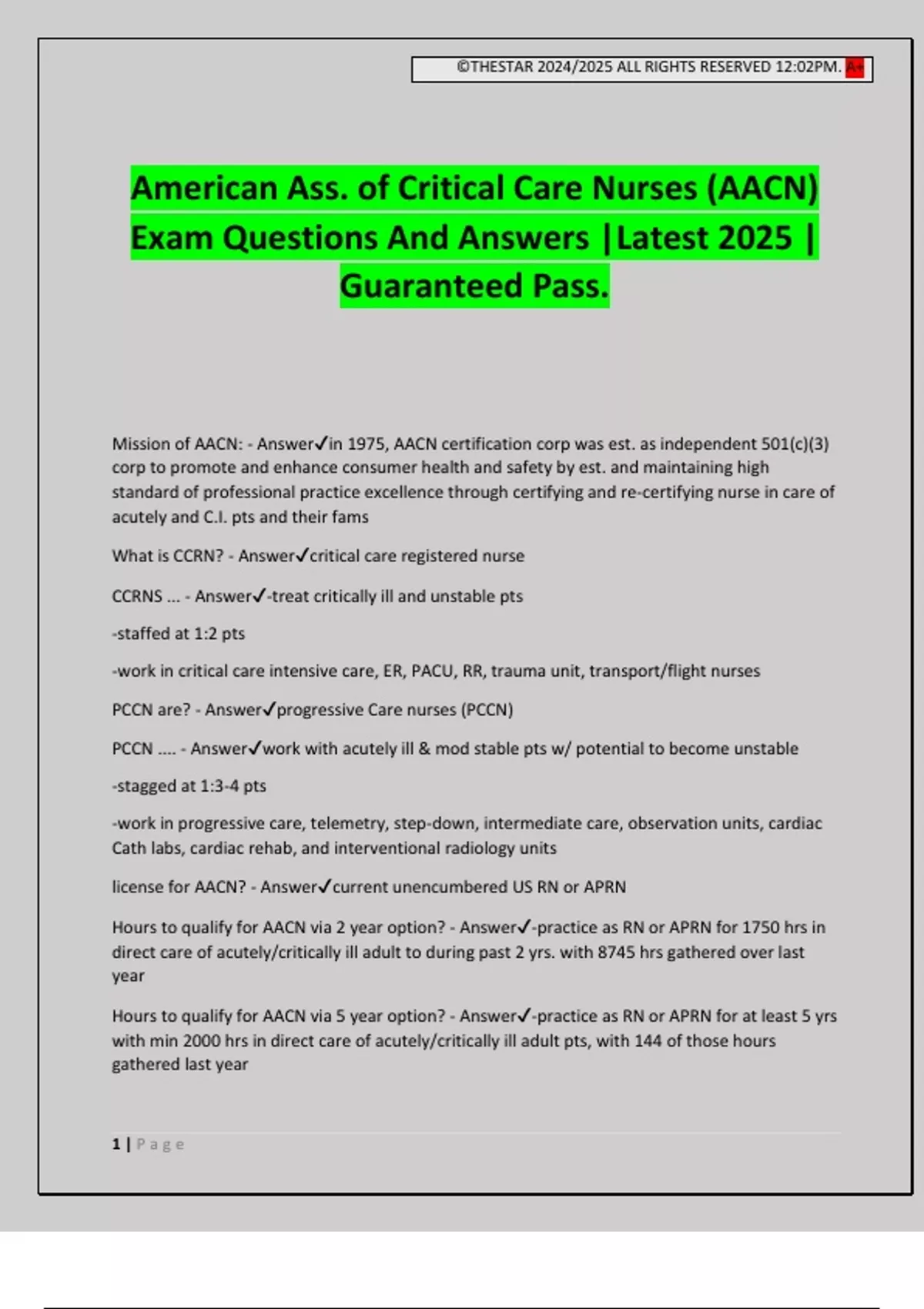 ©THESTAR 2024/2025 ALL RIGHTS RESERVED 12:02PM. A+

American Ass. of Critical Care Nurses (AACN) Exam Questions And Answers |Latest 2025 | Guaranteed Pass.

Mission of AACN: - Answer✓in 1975, AACN certification corp was est. as independent 501(c)(3) corp to promote and enhance consumer health and safety by est. and maintaining high standard of professional practice excellence through certifying and re-certifying nurse in care of acutely and C.I. pts and their fams

What is CCRN? - Answer✓critical care registered nurse

CCRNS ... - Answer✓-treat critically ill and unstable pts

-staffed at 1:2 pts

-work in critical care intensive care, ER, PACU, RR, trauma unit, transport/flight nurses

PCCN are? - Answer✓progressive Care nurses (PCCN)

PCCN .... - Answer✓work with acutely ill & mod stable pts w/ potential to become unstable

-stagged at 1:3-4 pts

-work in progressive care, telemetry, step-down, intermediate care, observation units, cardiac Cath labs, cardiac rehab, and interventional radiology units

license for AACN? - Answer✓current unencumbered US RN or APRN

Hours to qualify for AACN via 2 year option? - Answer✓-practice as RN or APRN for 1750 hrs in direct care of acutely/critically ill adult to during past 2 yrs. with 8745 hrs gathered over last year

Hours to qualify for AACN via 5 year option? - Answer✓-practice as RN or APRN for at least 5 yrs with min 2000 hrs in direct care of acutely/critically ill adult pts, with 144 of those hours gathered last year

1 | Page